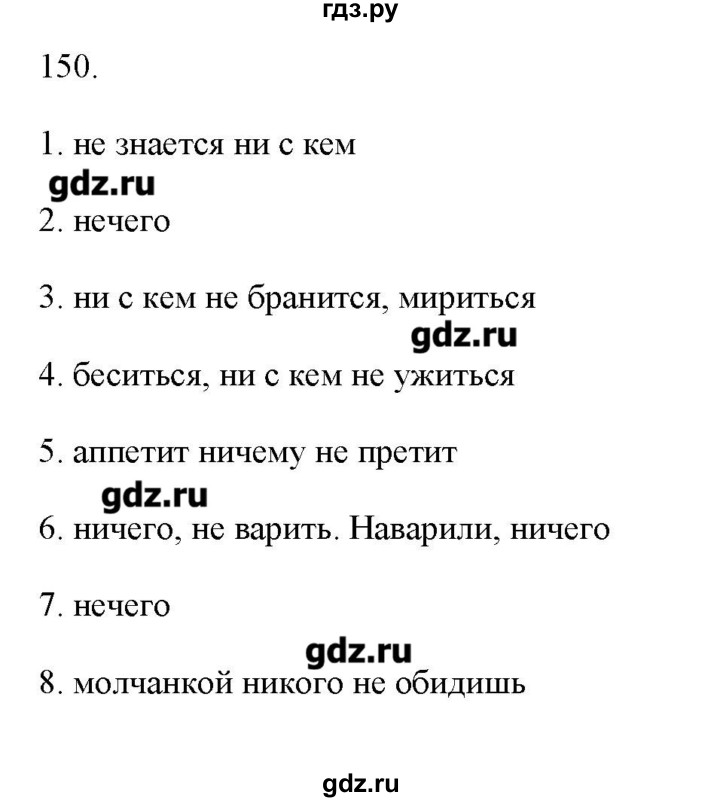 гдз.ру

150.

1. не знается ни с кем

gdz.ru

2. нечего

3. ни с кем не бранится, мириться

gdz.ru

4. беситься, ни с кем не ужиться

5. аппетит ничему не претит

gdz.ru

6. ничего, не варить. Наварили, ничего

7. нечего

gdz.ru

8. молчанкой никого не обидишь

gdz.ru